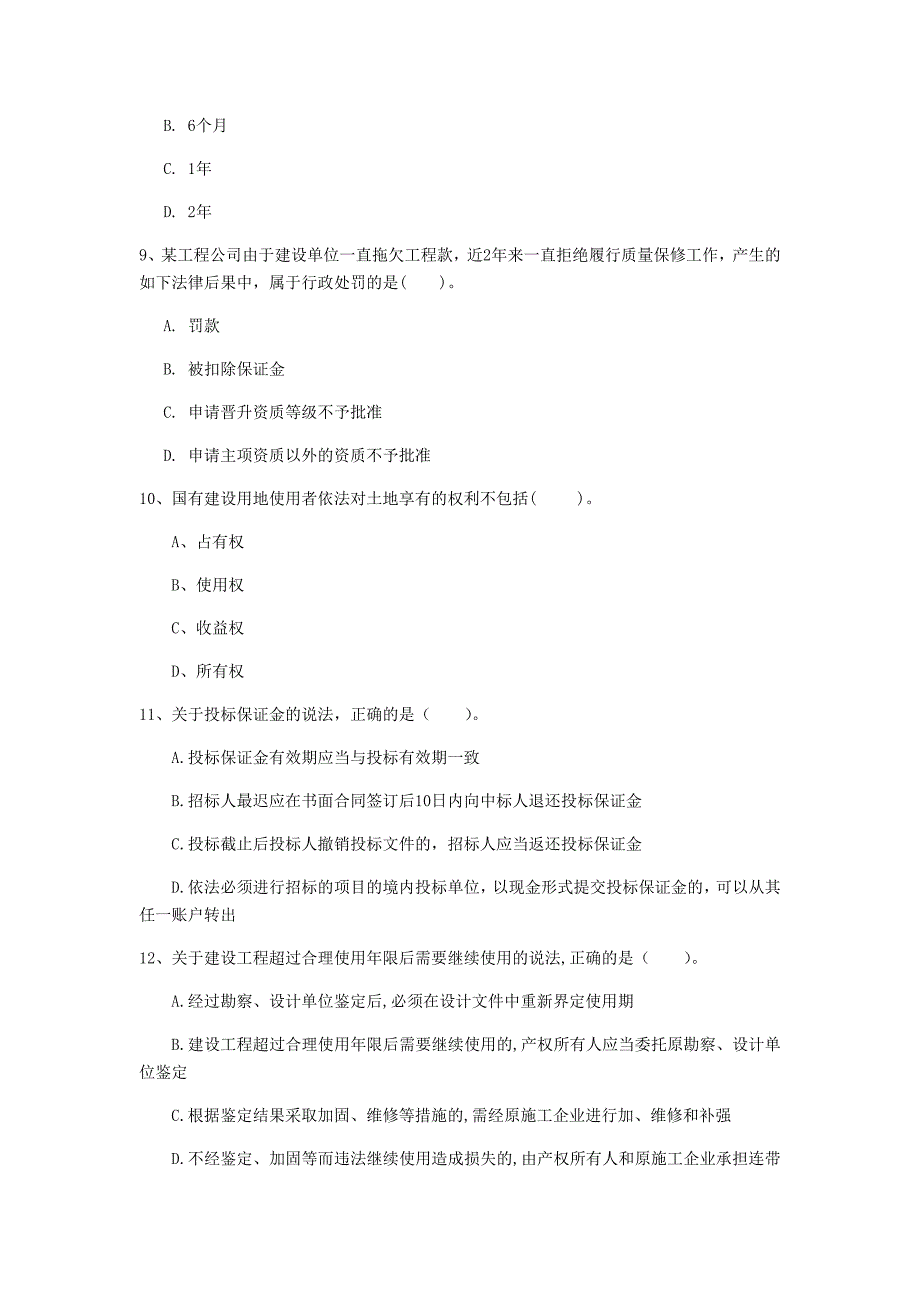 B. 6个月

C. 1年

D. 2年

9、某工程公司由于建设单位一直拖欠工程款，近2年来一直拒绝履行质量保修工作，产生的如下法律后果中，属于行政处罚的是(　　)。

A. 罚款

B. 被扣除保证金

C. 申请晋升资质等级不予批准

D. 申请主项资质以外的资质不予批准

10、国有建设用地使用者依法对土地享有的权利不包括(　　)。

A、占有权

B、使用权

C、收益权

D、所有权

11、关于投标保证金的说法，正确的是（　　）。

A.投标保证金有效期应当与投标有效期一致

B.招标人最迟应在书面合同签订后10日内向中标人退还投标保证金

C.投标截止后投标人撤销投标文件的，招标人应当返还投标保证金

D.依法必须进行招标的项目的境内投标单位，以现金形式提交投标保证金的，可以从其任一账户转出

12、关于建设工程超过合理使用年限后需要继续使用的说法,正确的是（　　）。

A.经过勘察、设计单位鉴定后,必须在设计文件中重新界定使用期

B.建设工程超过合理使用年限后需要继续使用的,产权所有人应当委托原勘察、设计单位鉴定

C.根据鉴定结果采取加固、维修等措施的,需经原施工企业进行加、维修和补强

D.不经鉴定、加固等而违法继续使用造成损失的,由产权所有人和原施工企业承担连带